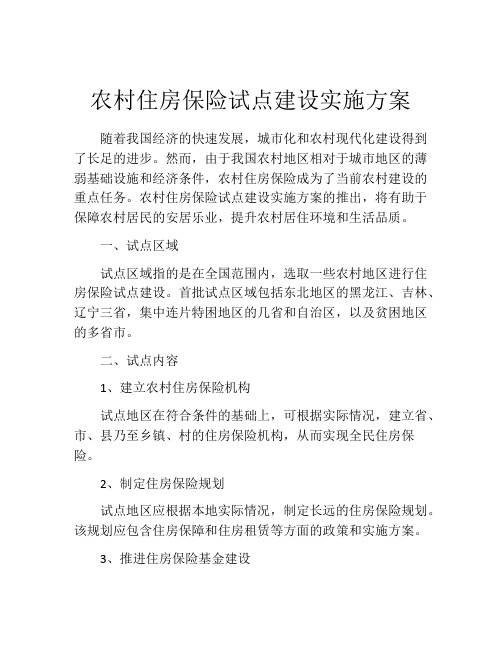 农村住房保险试点建设实施方案

随着我国经济的快速发展，城市化和农村现代化建设得到了长足的进步。然而，由于我国农村地区相对于城市地区的薄弱基础设施和经济条件，农村住房保险成为了当前农村建设的重点任务。农村住房保险试点建设实施方案的推出，将有助于保障农村居民的安居乐业，提升农村居住环境和生活品质。

一、试点区域

试点区域指的是在全国范围内，选取一些农村地区进行住房保险试点建设。首批试点区域包括东北地区的黑龙江、吉林、辽宁三省，集中连片特困地区的几省和自治区，以及贫困地区的多省市。

二、试点内容

1、建立农村住房保险机构

试点地区在符合条件的基础上，可根据实际情况，建立省、市、县乃至乡镇、村的住房保险机构，从而实现全民住房保险。

2、制定住房保险规划

试点地区应根据本地实际情况，制定长远的住房保险规划。该规划应包含住房保障和住房租赁等方面的政策和实施方案。

3、推进住房保险基金建设